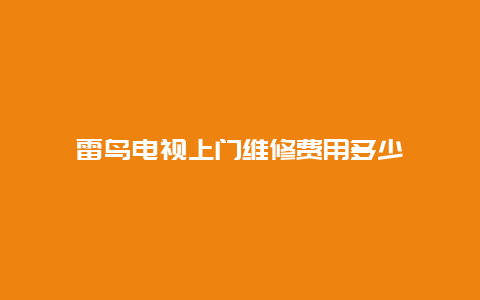 雷鸟电视上门维修费用多少